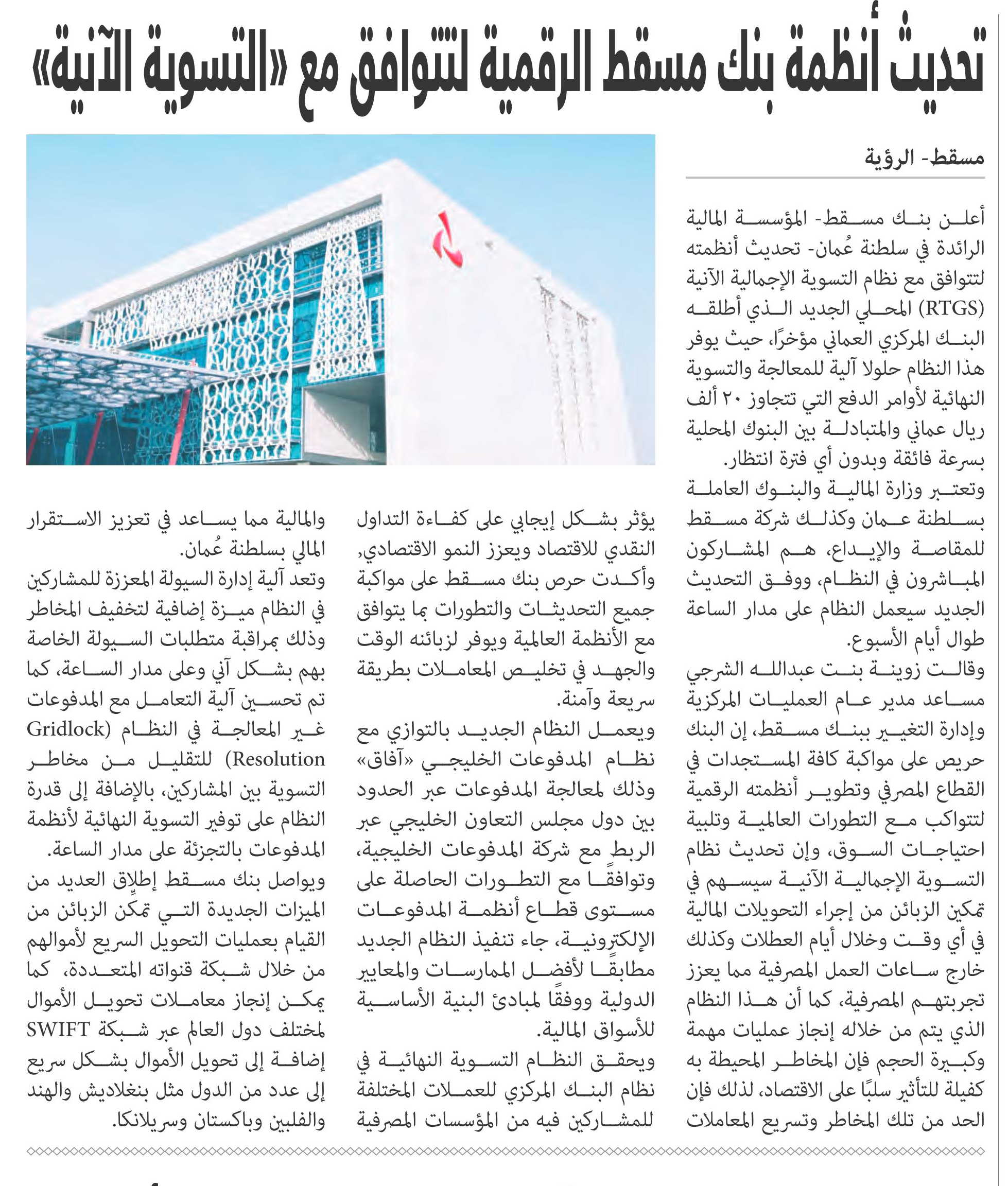 تحديث أنظمة بنك مسقط الرقمية لتتوافق مع «التسوية الآنية»

مسقط- الرؤية

أعلن بنك مسقط- المؤسسة المالية الرائدة في سلطنة عُمان- تحديث أنظمته لتتوافق مع نظام التسوية الإجمالية الآنية (RTGS) المحلي الجديد الذي أطلقه البنك المركزي العماني مؤخرًا، حيث يوفر هذا النظام حلولا آلية للمعالجة والتسوية النهائية لأوامر الدفع التي تتجاوز ٢٠ ألف ريال عماني والمتبادلة بين البنوك المحلية بسرعة فائقة وبدون أي فترة انتظار.

وتعتبر وزارة المالية والبنوك العاملة بسلطنة عمان وكذلك شركة مسقط للمقاصة والإيداع، هم المشاركون المباشرون في النظام، ووفق التحديث الجديد سيعمل النظام على مدار الساعة طوال أيام الأسبوع.

وقالت زوينة بنت عبدالله الشرجي مساعد مدير عام العمليات المركزية وإدارة التغيير ببنك مسقط، إن البنك حريص على مواكبة كافة المستجدات في القطاع المصرفي وتطوير أنظمته الرقمية لتتواكب مع التطورات العالمية وتلبية احتياجات السوق، وإن تحديث نظام التسوية الإجمالية الآنية سيسهم في تمكين الزبائن من إجراء التحويلات المالية في أي وقت وخلال أيام العطلات وكذلك خارج ساعات العمل المصرفية مما يعزز تجربتهم المصرفية، كما أن هذا النظام الذي يتم من خلاله إنجاز عمليات مهمة وكبيرة الحجم فإن المخاطر المحيطة به كفيلة للتأثير سلبًا على الاقتصاد، لذلك فإن الحد من تلك المخاطر وتسريع المعاملات يؤثر بشكل إيجابي على كفاءة التداول النقدي للاقتصاد ويعزز النمو الاقتصادي، وأكدت حرص بنك مسقط على مواكبة جميع التحديثات والتطورات بما يتوافق مع الأنظمة العالمية ويوفر لزبائنه الوقت والجهد في تخليص المعاملات بطريقة سريعة وآمنة.

ويعمل النظام الجديد بالتوازي مع نظام المدفوعات الخليجي «آفاق» وذلك لمعالجة المدفوعات عبر الحدود بين دول مجلس التعاون الخليجي عبر الربط مع شركة المدفوعات الخليجية، وتوافقًا مع التطورات الحاصلة على مستوى قطاع أنظمة المدفوعات الإلكترونية، جاء تنفيذ النظام الجديد مطابقًا لأفضل الممارسات والمعايير الدولية ووفقًا لمبادئ البنية الأساسية للأسواق المالية.

ويحقق النظام التسوية النهائية في نظام البنك المركزي للعملات المختلفة للمشاركين فيه من المؤسسات المصرفية والمالية مما يساعد في تعزيز الاستقرار المالي بسلطنة عُمان.

وتعد آلية إدارة السيولة المعززة للمشاركين في النظام ميزة إضافية لتخفيف المخاطر وذلك بمراقبة متطلبات السيولة الخاصة بهم بشكل آني وعلى مدار الساعة، كما تم تحسين آلية التعامل مع المدفوعات غير المعالجة في النظام (Gridlock Resolution) للتقليل من مخاطر التسوية بين المشاركين، بالإضافة إلى قدرة النظام على توفير التسوية النهائية لأنظمة المدفوعات بالتجزئة على مدار الساعة.

ويواصل بنك مسقط إطلاق العديد من الميزات الجديدة التي تمكن الزبائن من القيام بعمليات التحويل السريع لأموالهم من خلال شبكة قنواته المتعددة، كما يمكن إنجاز معاملات تحويل الأموال لمختلف دول العالم عبر شبكة SWIFT إضافة إلى تحويل الأموال بشكل سريع إلى عدد من الدول مثل بنغلاديش والهند والفلبين وباكستان وسريلانكا.